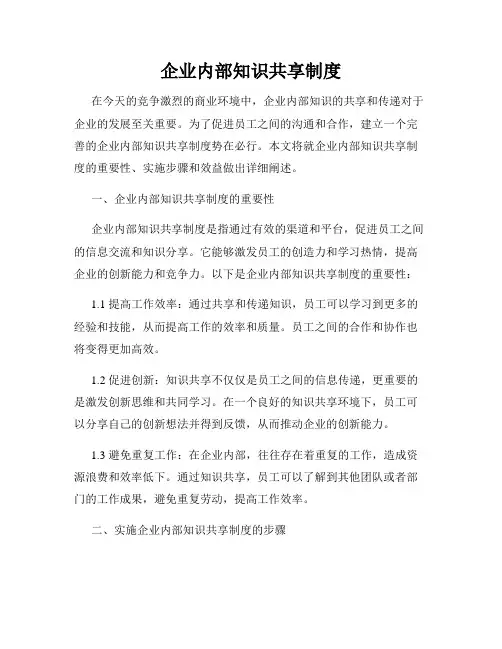 企业内部知识共享制度

在今天的竞争激烈的商业环境中，企业内部知识的共享和传递对于企业的发展至关重要。为了促进员工之间的沟通和合作，建立一个完善的企业内部知识共享制度势在必行。本文将就企业内部知识共享制度的重要性、实施步骤和效益做出详细阐述。

一、企业内部知识共享制度的重要性

企业内部知识共享制度是指通过有效的渠道和平台，促进员工之间的信息交流和知识分享。它能够激发员工的创造力和学习热情，提高企业的创新能力和竞争力。以下是企业内部知识共享制度的重要性：

1.1 提高工作效率：通过共享和传递知识，员工可以学习到更多的经验和技能，从而提高工作的效率和质量。员工之间的合作和协作也将变得更加高效。

1.2 促进创新：知识共享不仅仅是员工之间的信息传递，更重要的是激发创新思维和共同学习。在一个良好的知识共享环境下，员工可以分享自己的创新想法并得到反馈，从而推动企业的创新能力。

1.3 避免重复工作：在企业内部，往往存在着重复的工作，造成资源浪费和效率低下。通过知识共享，员工可以了解到其他团队或者部门的工作成果，避免重复劳动，提高工作效率。

二、实施企业内部知识共享制度的步骤